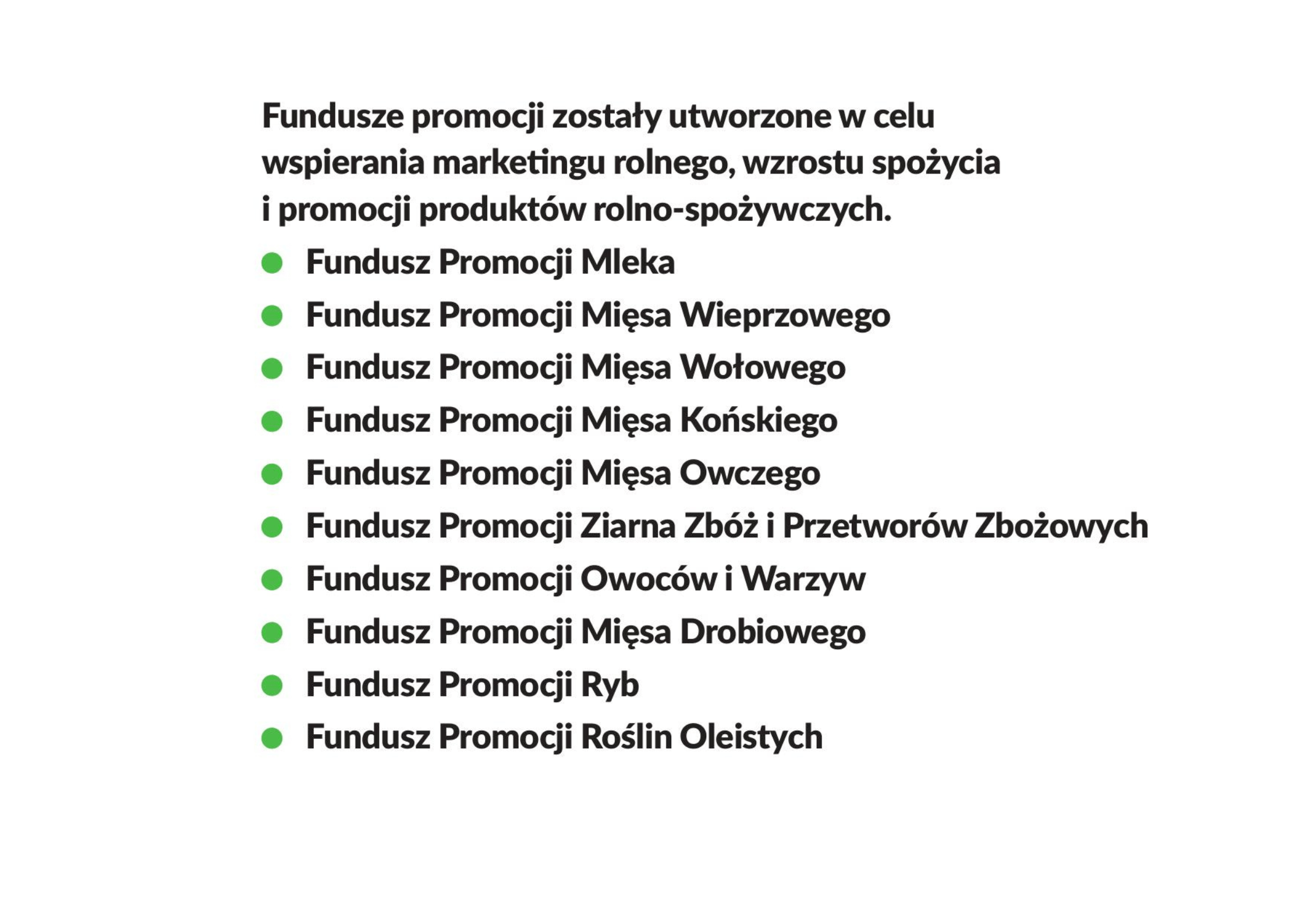 Fundusze promocji zostały utworzone w celu wspierania marketingu rolnego, wzrostu spożycia i promocji produktów rolno-spożywczych.

- Fundusz Promocji Mleka
- Fundusz Promocji Mięsa Wieprzowego
- Fundusz Promocji Mięsa Wołowego
- Fundusz Promocji Mięsa Końskiego
- Fundusz Promocji Mięsa Owczego
- Fundusz Promocji Ziarna Zbóż i Przetworów Zbożowych
- Fundusz Promocji Owoców i Warzyw
- Fundusz Promocji Mięsa Drobiowego
- Fundusz Promocji Ryb
- Fundusz Promocji Roślin Oleistych